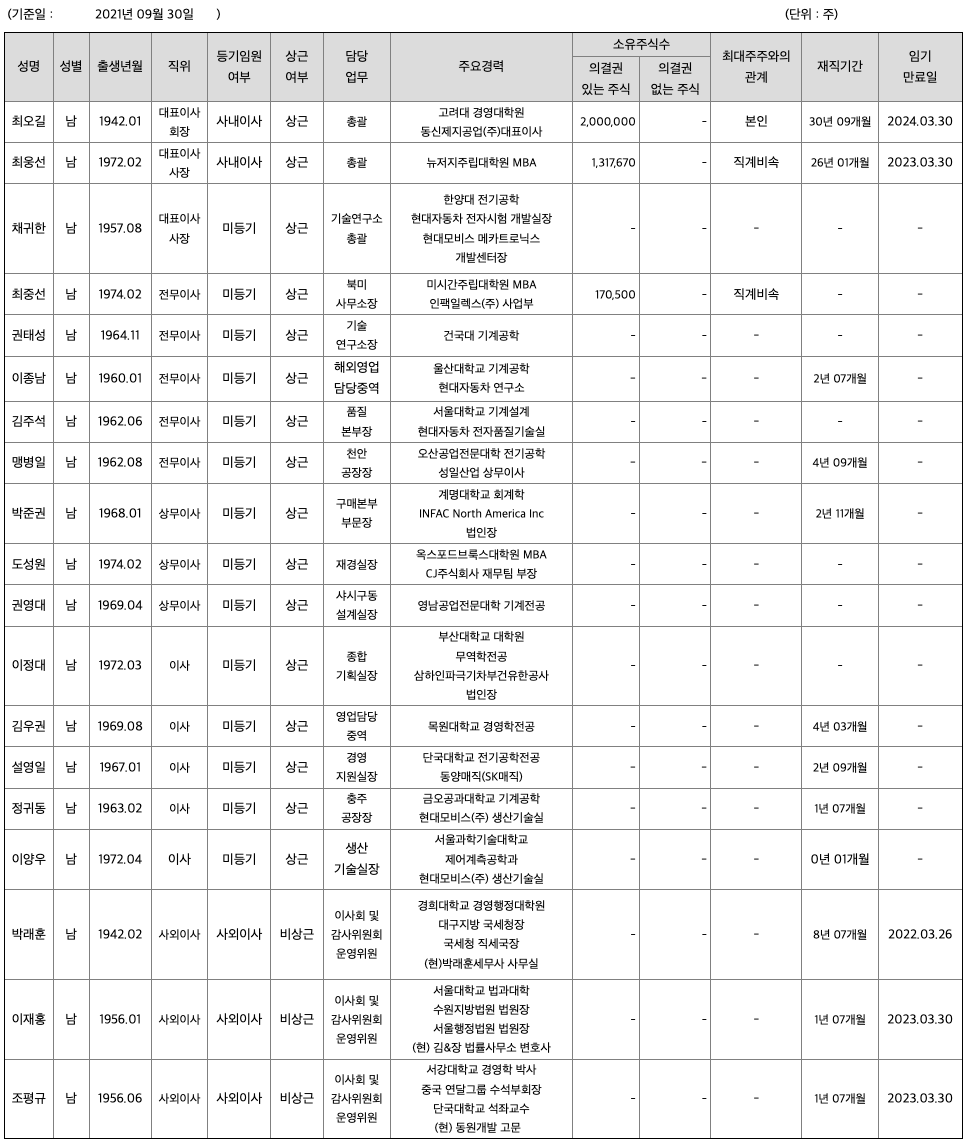 (기준일 : 2021년 09월 30일 )

(단위 : 주)

| 성명 | 성별 | 출생년월 | 직위 | 등기임원 여부 | 상근 여부 | 담당 업무 | 주요경력 | 소유주식수 의결권 있는 주식 | 소유주식수 의결권 없는 주식 | 최대주주와의 관계 | 재직기간 | 임기 만료일 |
|---|---|---|---|---|---|---|---|---|---|---|---|---|
| 최오길 | 남 | 1942.01 | 대표이사 회장 | 사내이사 | 상근 | 총괄 | 고려대 경영대학원 동신제지공업(주)대표이사 | 2,000,000 | - | 본인 | 30년 09개월 | 2024.03.30 |
| 최웅선 | 남 | 1972.02 | 대표이사 사장 | 사내이사 | 상근 | 총괄 | 뉴저지주립대학원 MBA | 1,317,670 | - | 직계비속 | 26년 01개월 | 2023.03.30 |
| 채귀한 | 남 | 1957.08 | 대표이사 사장 | 미등기 | 상근 | 기술연구소 총괄 | 한양대 전기공학 현대자동차 전자시험 개발실장 현대모비스 메카트로닉스 개발센터장 | - | - | - | - | - |
| 최중선 | 남 | 1974.02 | 전무이사 | 미등기 | 상근 | 북미 사무소장 | 미시간주립대학원 MBA 인팩일렉스(주) 사업부 | 170,500 | - | 직계비속 | - | - |
| 권태성 | 남 | 1964.11 | 전무이사 | 미등기 | 상근 | 기술 연구소장 | 건국대 기계공학 | - | - | - | - | - |
| 이종남 | 남 | 1960.01 | 전무이사 | 미등기 | 상근 | 해외영업 담당중역 | 울산대학교 기계공학 현대자동차 연구소 | - | - | - | 2년 07개월 | - |
| 김주석 | 남 | 1962.06 | 전무이사 | 미등기 | 상근 | 품질 본부장 | 서울대학교 기계설계 현대자동차 전자품질기술실 | - | - | - | - | - |
| 맹병일 | 남 | 1962.08 | 전무이사 | 미등기 | 상근 | 천안 공장장 | 오산공업전문대학 전기공학 성일산업 상무이사 | - | - | - | 4년 09개월 | - |
| 박준권 | 남 | 1968.01 | 상무이사 | 미등기 | 상근 | 구매본부 부문장 | 계명대학교 회계학 INFAC North America Inc 법인장 | - | - | - | 2년 11개월 | - |
| 도성원 | 남 | 1974.02 | 상무이사 | 미등기 | 상근 | 재경실장 | 옥스포드브룩스대학원 MBA CJ주식회사 재무팀 부장 | - | - | - | - | - |
| 권영대 | 남 | 1969.04 | 상무이사 | 미등기 | 상근 | 샤시구동 설계실장 | 영남공업전문대학 기계전공 | - | - | - | - | - |
| 이정대 | 남 | 1972.03 | 이사 | 미등기 | 상근 | 종합 기획실장 | 부산대학교 대학원 무역학전공 삼하인파극기차부건유한공사 법인장 | - | - | - | - | - |
| 김우권 | 남 | 1969.08 | 이사 | 미등기 | 상근 | 영업담당 중역 | 목원대학교 경영학전공 | - | - | - | 4년 03개월 | - |
| 설영일 | 남 | 1967.01 | 이사 | 미등기 | 상근 | 경영 지원실장 | 단국대학교 전기공학전공 동양매직(SK매직) | - | - | - | 2년 09개월 | - |
| 정귀동 | 남 | 1963.02 | 이사 | 미등기 | 상근 | 충주 공장장 | 금오공과대학교 기계공학 현대모비스(주) 생산기술실 | - | - | - | 1년 07개월 | - |
| 이양우 | 남 | 1972.04 | 이사 | 미등기 | 상근 | 생산 기술실장 | 서울과학기술대학교 제어계측공학과 현대모비스(주) 생산기술실 | - | - | - | 0년 01개월 | - |
| 박래훈 | 남 | 1942.02 | 사외이사 | 사외이사 | 비상근 | 이사회 및 감사위원회 운영위원 | 경희대학교 경영행정대학원 대구지방 국세청장 국세청 직세국장 (현)박래훈세무사 사무실 | - | - | - | 8년 07개월 | 2022.03.26 |
| 이재홍 | 남 | 1956.01 | 사외이사 | 사외이사 | 비상근 | 이사회 및 감사위원회 운영위원 | 서울대학교 법과대학 수원지방법원 법원장 서울행정법원 법원장 (현) 김&장 법률사무소 변호사 | - | - | - | 1년 07개월 | 2023.03.30 |
| 조평규 | 남 | 1956.06 | 사외이사 | 사외이사 | 비상근 | 이사회 및 감사위원회 운영위원 | 서강대학교 경영학 박사 중국 연달그룹 수석부회장 단국대학교 석좌교수 (현) 동원개발 고문 | - | - | - | 1년 07개월 | 2023.03.30 |